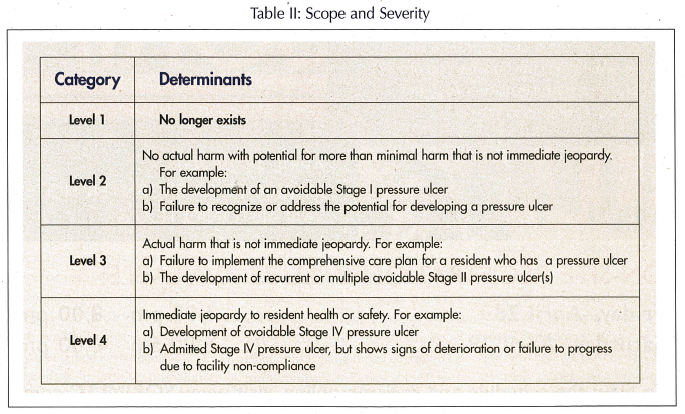 Table II: Scope and Severity

| Category | Determinants |
|---|---|
| Level 1 | No longer exists |
| Level 2 | No actual harm with potential for more than minimal harm that is not immediate jeopardy. For example: a) The development of an avoidable Stage I pressure ulcer b) Failure to recognize or address the potential for developing a pressure ulcer |
| Level 3 | Actual harm that is not immediate jeopardy. For example: a) Failure to implement the comprehensive care plan for a resident who has a pressure ulcer b) The development of recurrent or multiple avoidable Stage II pressure ulcer(s) |
| Level 4 | Immediate jeopardy to resident health or safety. For example: a) Development of avoidable Stage IV pressure ulcer b) Admitted Stage IV pressure ulcer, but shows signs of deterioration or failure to progress due to facility non-compliance |